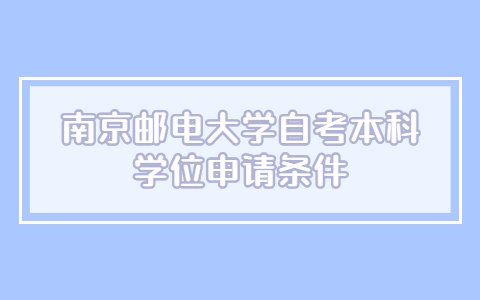 南京邮电大学自考本科学位申请条件